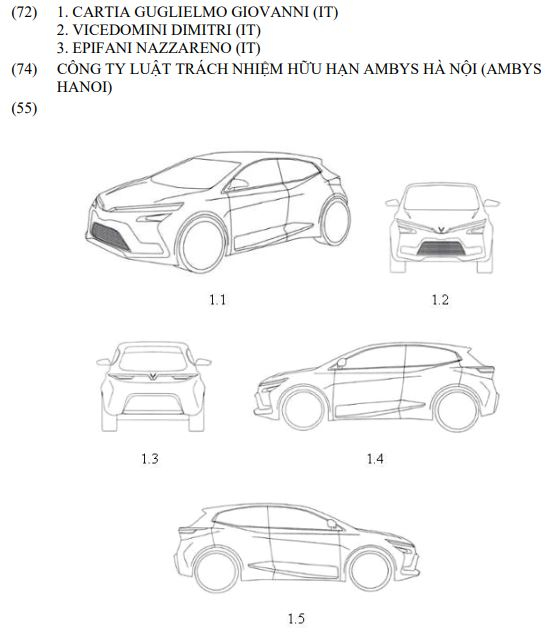 (72) 1. CARTIA GUGLIELMO GIOVANNI (IT)
2. VICEDOMINI DIMITRI (IT)
3. EPIFANI NAZZARENO (IT)

(74) CÔNG TY LUẬT TRÁCH NHIỆM HỮU HẠN AMBYS HÀ NỘI (AMBYS HANOI)

(55)

1.1

1.2

1.3

1.4

1.5